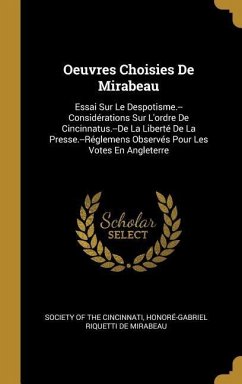 Oeuvres Choisies De Mirabeau

Essai Sur Le Despotisme.--Considérations Sur L'ordre De Cincinnatus.--De La Liberté De La Presse.--Réglemens Observés Pour Les Votes En Angleterre

Scholar SELECT

SOCIETY OF THE CINCINNATI, HONORÉ-GABRIEL RIQUETTI DE MIRABEAU